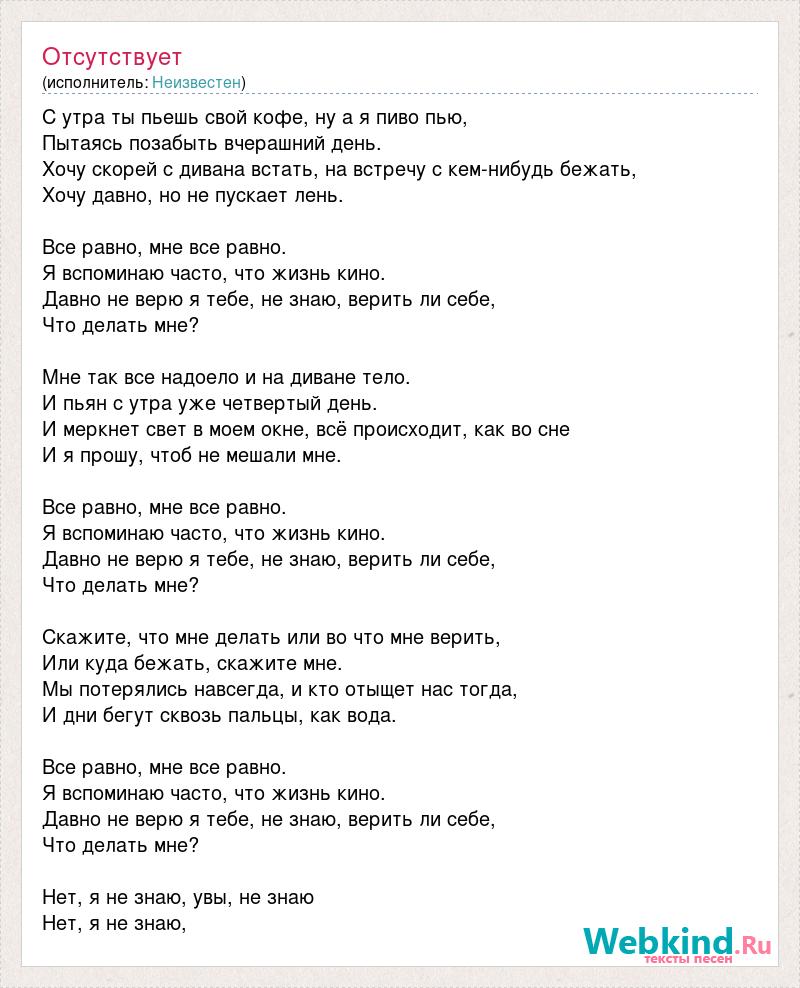 Отсутствует
(исполнитель: Неизвестен)

С утра ты пьешь свой кофе, ну а я пиво пью,
Пытаясь позабыть вчерашний день.
Хочу скорей с дивана встать, на встречу с кем-нибудь бежать,
Хочу давно, но не пускает лень.

Все равно, мне все равно.
Я вспоминаю часто, что жизнь кино.
Давно не верю я тебе, не знаю, верить ли себе,
Что делать мне?

Мне так все надоело и на диване тело.
И пьян с утра уже четвертый день.
И меркнет свет в моем окне, всё происходит, как во сне
И я прошу, чтоб не мешали мне.

Все равно, мне все равно.
Я вспоминаю часто, что жизнь кино.
Давно не верю я тебе, не знаю, верить ли себе,
Что делать мне?

Скажите, что мне делать или во что мне верить,
Или куда бежать, скажите мне.
Мы потерялись навсегда, и кто отыщет нас тогда,
И дни бегут сквозь пальцы, как вода.

Все равно, мне все равно.
Я вспоминаю часто, что жизнь кино.
Давно не верю я тебе, не знаю, верить ли себе,
Что делать мне?

Нет, я не знаю, увы, не знаю
Нет, я не знаю,

Webkind.Ru
тексты песен